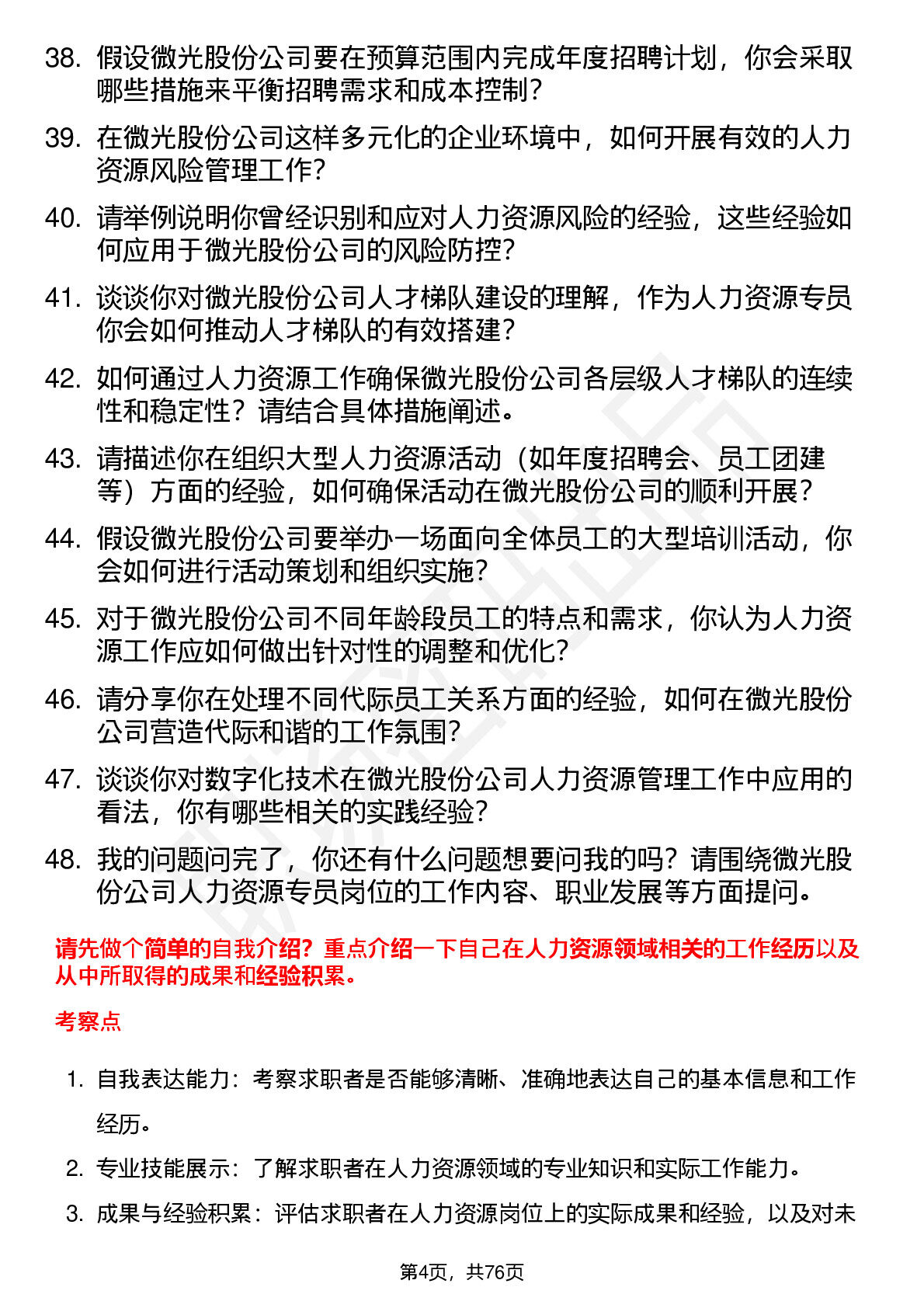 38. 假设微光股份公司要在预算范围内完成年度招聘计划，你会采取哪些措施来平衡招聘需求和成本控制？

39. 在微光股份公司这样多元化的企业环境中，如何开展有效的人力资源风险管理工作？

40. 请举例说明你曾经识别和应对人力资源风险的经验，这些经验如何应用于微光股份公司的风险防控？

41. 谈谈你对微光股份公司人才梯队建设的理解，作为人力资源专员你会如何推动人才梯队的有效搭建？

42. 如何通过人力资源工作确保微光股份公司各层级人才梯队的连续性和稳定性？请结合具体措施阐述。

43. 请描述你在组织大型人力资源活动（如年度招聘会、员工团建等）方面的经验，如何确保活动在微光股份公司的顺利开展？

44. 假设微光股份公司要举办一场面向全体员工的大型培训活动，你会如何进行活动策划和组织实施？

45. 对于微光股份公司不同年龄段员工的特点和需求，你认为人力资源工作应如何做出针对性的调整和优化？

46. 请分享你在处理不同代际员工关系方面的经验，如何在微光股份公司营造代际和谐的工作氛围？

47. 谈谈你对数字化技术在微光股份公司人力资源管理工作中应用的看法，你有哪些相关的实践经验？

48. 我的问题问完了，你还有什么问题想要问我的吗？请围绕微光股份公司人力资源专员岗位的工作内容、职业发展等方面提问。

请先做个简单的自我介绍？重点介绍一下自己在人力资源领域相关的工作经历以及从中所取得的成果和经验积累。

考察点

1. 自我表达能力：考察求职者是否能够清晰、准确地表达自己的基本信息和工作经历。

2. 专业技能展示：了解求职者在人力资源领域的专业知识和实际工作能力。

3. 成果与经验积累：评估求职者在人力资源岗位上的实际成果和经验，以及对未

第4页，共76页